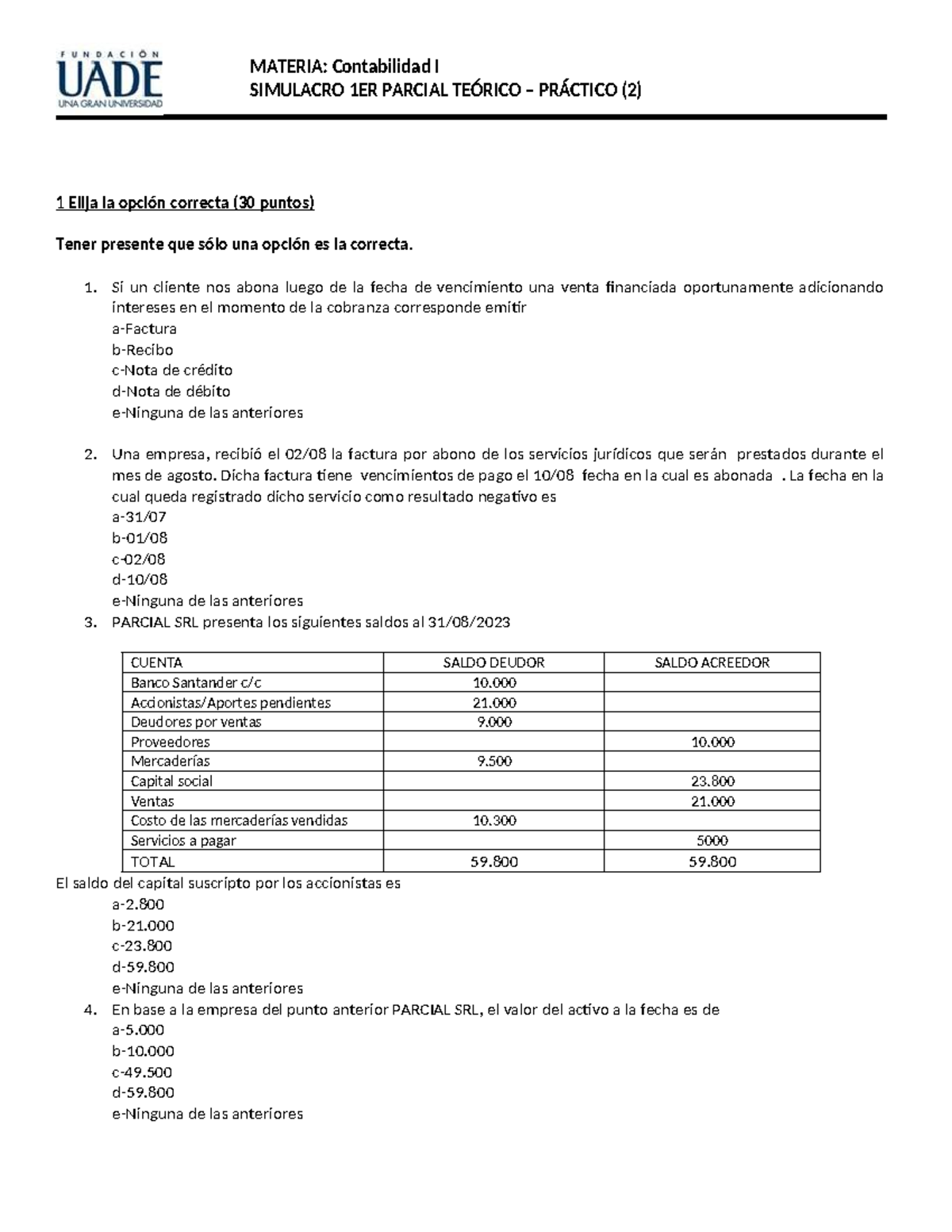 FUNDACIÓN
UADE
UNA GRAN UNIVERSIDAD

MATERIA: Contabilidad I
SIMULACRO 1ER PARCIAL TEÓRICO – PRÁCTICO (2)

1 Elija la opción correcta (30 puntos)

Tener presente que sólo una opción es la correcta.

1. Si un cliente nos abona luego de la fecha de vencimiento una venta financiada oportunamente adicionando intereses en el momento de la cobranza corresponde emitir
a-Factura
b-Recibo
c-Nota de crédito
d-Nota de débito
e-Ninguna de las anteriores

2. Una empresa, recibió el 02/08 la factura por abono de los servicios jurídicos que serán prestados durante el mes de agosto. Dicha factura tiene vencimientos de pago el 10/08 fecha en la cual es abonada . La fecha en la cual queda registrado dicho servicio como resultado negativo es
a-31/07
b-01/08
c-02/08
d-10/08
e-Ninguna de las anteriores

3. PARCIAL SRL presenta los siguientes saldos al 31/08/2023

| CUENTA | SALDO DEUDOR | SALDO ACREEDOR |
|---|---|---|
| Banco Santander c/c | 10.000 | |
| Accionistas/Aportes pendientes | 21.000 | |
| Deudores por ventas | 9.000 | |
| Proveedores | | 10.000 |
| Mercaderías | 9.500 | |
| Capital social | | 23.800 |
| Ventas | | 21.000 |
| Costo de las mercaderías vendidas | 10.300 | |
| Servicios a pagar | | 5000 |
| TOTAL | 59.800 | 59.800 |

El saldo del capital suscripto por los accionistas es
a-2.800
b-21.000
c-23.800
d-59.800
e-Ninguna de las anteriores

4. En base a la empresa del punto anterior PARCIAL SRL, el valor del activo a la fecha es de
a-5.000
b-10.000
c-49.500
d-59.800
e-Ninguna de las anteriores